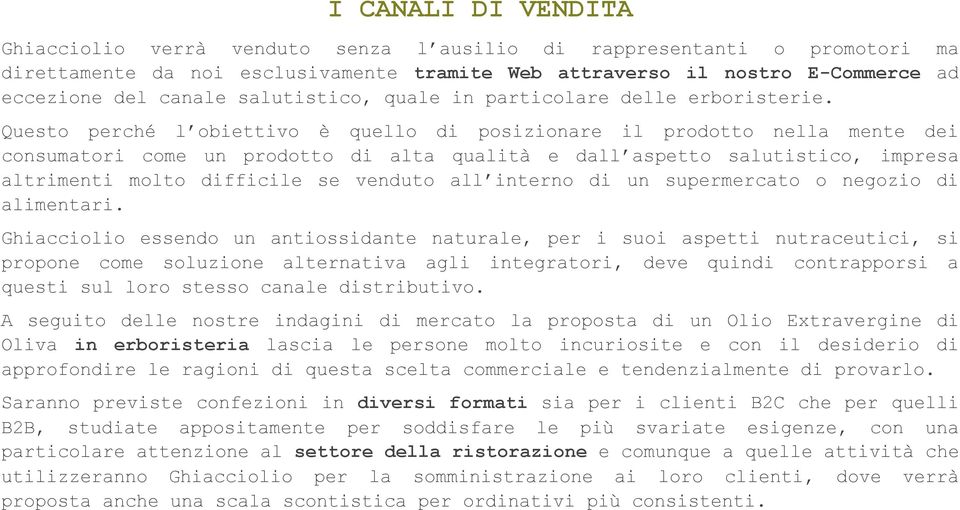 I CANALI DI VENDITA

Ghiacciolio verrà venduto senza l'ausilio di rappresentanti o promotori ma direttamente da noi esclusivamente tramite Web attraverso il nostro E-Commerce ad eccezione del canale salutistico, quale in particolare delle erboristerie.

Questo perché l'obiettivo è quello di posizionare il prodotto nella mente dei consumatori come un prodotto di alta qualità e dall'aspetto salutistico, impresa altrimenti molto difficile se venduto all'interno di un supermercato o negozio di alimentari.

Ghiacciolio essendo un antiossidante naturale, per i suoi aspetti nutraceutici, si propone come soluzione alternativa agli integratori, deve quindi contrapporsi a questi sul loro stesso canale distributivo.

A seguito delle nostre indagini di mercato la proposta di un Olio Extravergine di Oliva in erboristeria lascia le persone molto incuriosite e con il desiderio di approfondire le ragioni di questa scelta commerciale e tendenzialmente di provarlo.

Saranno previste confezioni in diversi formati sia per i clienti B2C che per quelli B2B, studiate appositamente per soddisfare le più svariate esigenze, con una particolare attenzione al settore della ristorazione e comunque a quelle attività che utilizzeranno Ghiacciolio per la somministrazione ai loro clienti, dove verrà proposta anche una scala scontistica per ordinativi più consistenti.